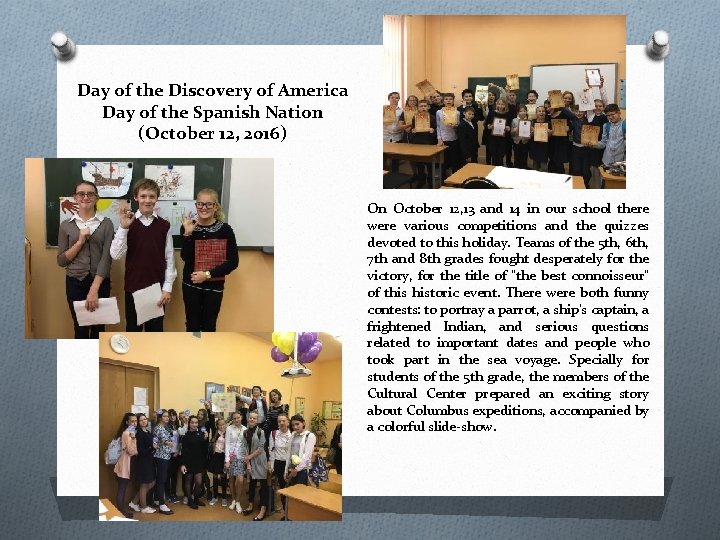 Day of the Discovery of America
Day of the Spanish Nation
(October 12, 2016)

On October 12,13 and 14 in our school there were various competitions and the quizzes devoted to this holiday. Teams of the 5th, 6th, 7th and 8th grades fought desperately for the victory, for the title of "the best connoisseur" of this historic event. There were both funny contests: to portray a parrot, a ship's captain, a frightened Indian, and serious questions related to important dates and people who took part in the sea voyage. Specially for students of the 5th grade, the members of the Cultural Center prepared an exciting story about Columbus expeditions, accompanied by a colorful slide-show.